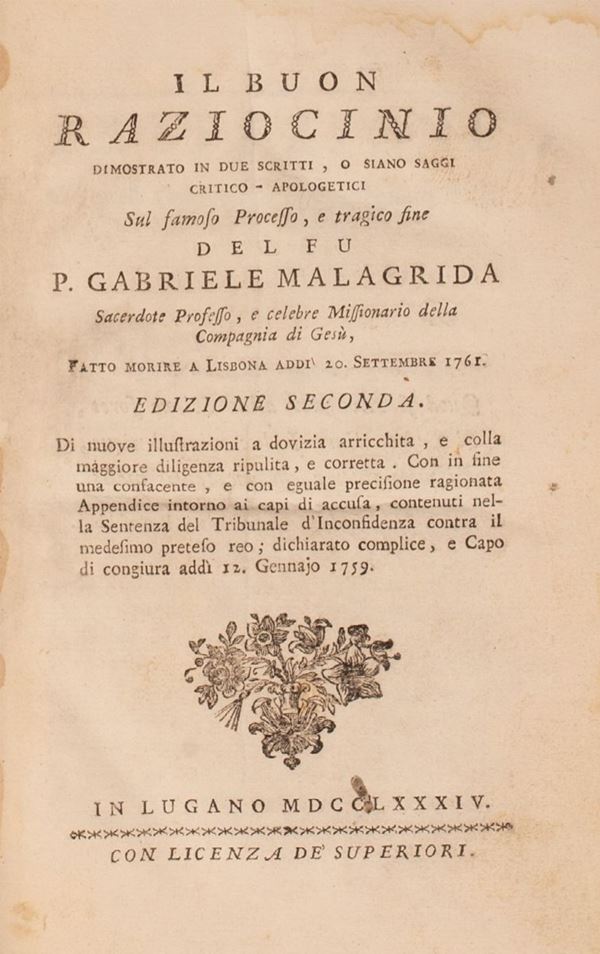 IL BUON
RAZIOCINIO
DIMOSTRATO IN DUE SCRITTI, O SIANO SAGGI CRITICO - APOLOGETICI
Sul famoso Processo, e tragico fine
DEL FU
P. GABRIELE MALAGRIDA
Sacerdote Professo, e celebre Missionario della Compagnia di Gesù,
FATTO MORIRE A LISBONA ADDI' 20. SETTEMBRE 1761.

EDIZIONE SECONDA.

Di nuove illustrazioni a dovizia arricchita, e colla maggiore diligenza ripulita, e corretta. Con in fine una confacente, e con eguale precisione ragionata Appendice intorno ai capi di accusa, contenuti nella Sentenza del Tribunale d'Inconfidenza contra il medesimo preteso reo; dichiarato complice, e Capo di congiura addì 12. Gennajo 1759.

IN LUGANO MDCCLXXXIV.
CON LICENZA DE' SUPERIORI.